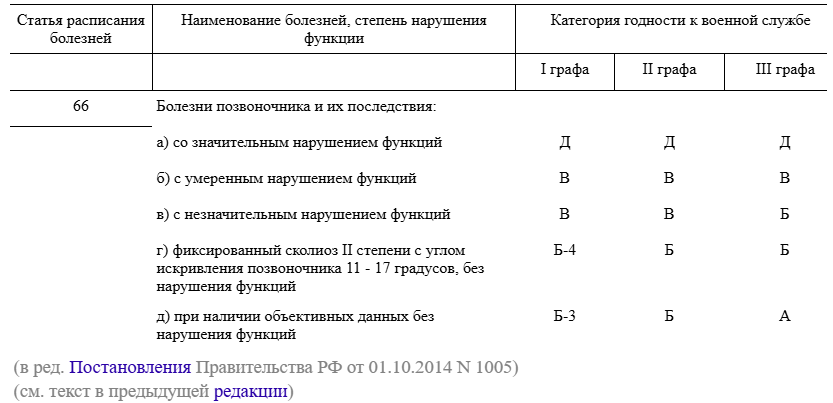 | Статья расписания болезней | Наименование болезней, степень нарушения функции | Категория годности к военной службе | | |
|---|---|---|---|---|
| | | I графа | II графа | III графа |
| 66 | Болезни позвоночника и их последствия: | | | |
| | а) со значительным нарушением функций | Д | Д | Д |
| | б) с умеренным нарушением функций | В | В | В |
| | в) с незначительным нарушением функций | В | В | Б |
| | г) фиксированный сколиоз II степени с углом искривления позвоночника 11 - 17 градусов, без нарушения функций | Б-4 | Б | Б |
| | д) при наличии объективных данных без нарушения функций | Б-3 | Б | А |

(в ред. Постановления Правительства РФ от 01.10.2014 N 1005)
(см. текст в предыдущей редакции)